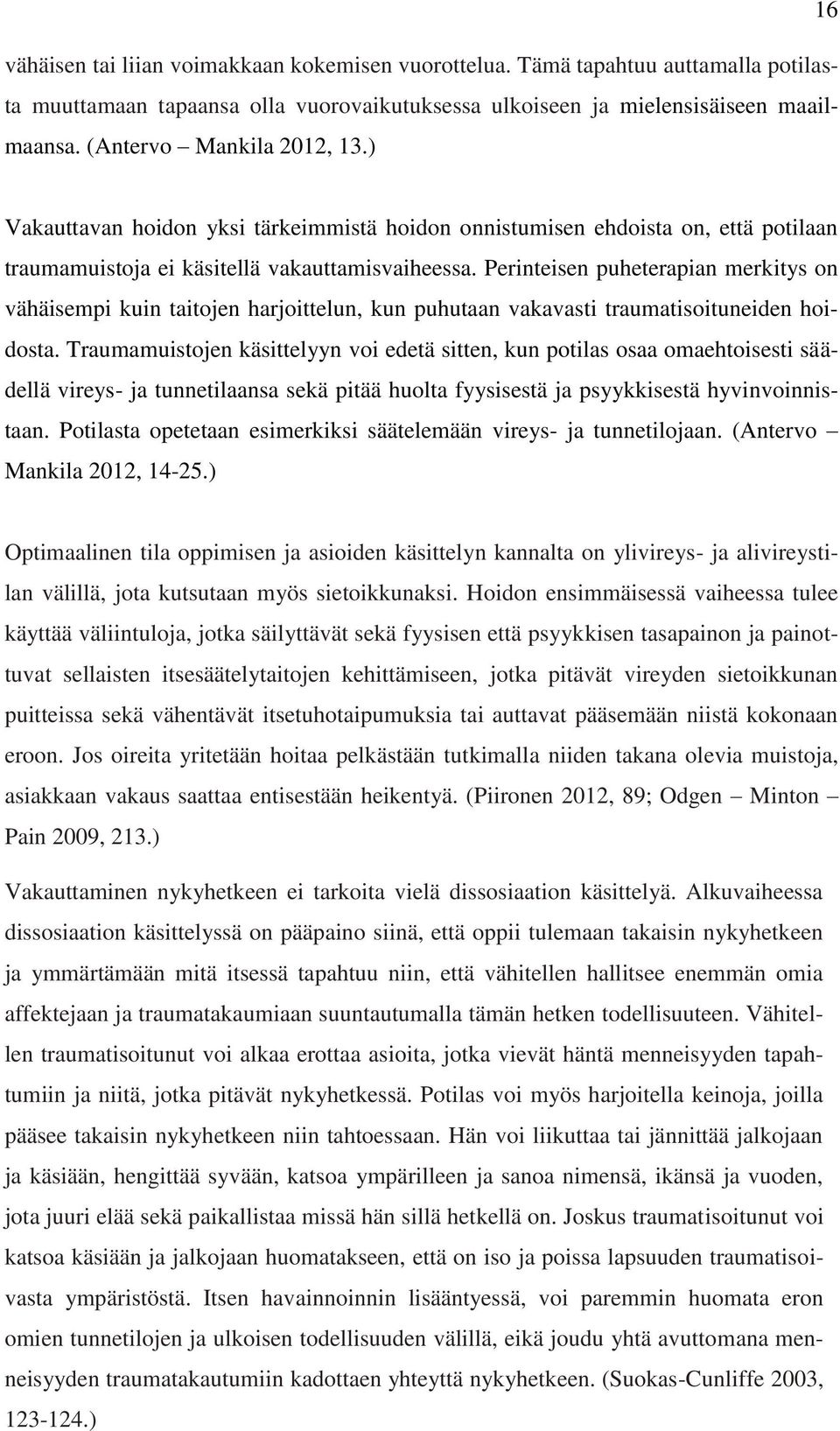 16

vähäisen tai liian voimakkaan kokemisen vuorottelua. Tämä tapahtuu auttamalla potilasta muuttamaan tapaansa olla vuorovaikutuksessa ulkoiseen ja mielensisäiseen maailmaansa. (Antervo – Mankila 2012, 13.)

Vakauttavan hoidon yksi tärkeimmistä hoidon onnistumisen ehdoista on, että potilaan traumamuistoja ei käsitellä vakauttamisvaiheessa. Perinteisen puheterapian merkitys on vähäisempi kuin taitojen harjoittelun, kun puhutaan vakavasti traumatisoituneiden hoidosta. Traumamuistojen käsittelyyn voi edetä sitten, kun potilas osaa omaehtoisesti säädellä vireys- ja tunnetilaansa sekä pitää huolta fyysisestä ja psyykkisestä hyvinvoinnistaan. Potilasta opetetaan esimerkiksi säätelemään vireys- ja tunnetilojaan. (Antervo – Mankila 2012, 14-25.)

Optimaalinen tila oppimisen ja asioiden käsittelyn kannalta on ylivireys- ja alivireystilan välillä, jota kutsutaan myös sietoikkunaksi. Hoidon ensimmäisessä vaiheessa tulee käyttää väliintuloja, jotka säilyttävät sekä fyysisen että psyykkisen tasapainon ja painottuvat sellaisten itsesäätelytaitojen kehittämiseen, jotka pitävät vireyden sietoikkunan puitteissa sekä vähentävät itsetuhotaipumuksia tai auttavat pääsemään niistä kokonaan eroon. Jos oireita yritetään hoitaa pelkästään tutkimalla niiden takana olevia muistoja, asiakkaan vakaus saattaa entisestään heikentyä. (Piironen 2012, 89; Odgen – Minton – Pain 2009, 213.)

Vakauttaminen nykyhetkeen ei tarkoita vielä dissosiaation käsittelyä. Alkuvaiheessa dissosiaation käsittelyssä on pääpaino siinä, että oppii tulemaan takaisin nykyhetkeen ja ymmärtämään mitä itsessä tapahtuu niin, että vähitellen hallitsee enemmän omia affektejaan ja traumatakaumiaan suuntautumalla tämän hetken todellisuuteen. Vähitellen traumatisoitunut voi alkaa erottaa asioita, jotka vievät häntä menneisyyden tapahtumiin ja niitä, jotka pitävät nykyhetkessä. Potilas voi myös harjoitella keinoja, joilla pääsee takaisin nykyhetkeen niin tahtoessaan. Hän voi liikuttaa tai jännittää jalkojaan ja käsiään, hengittää syvään, katsoa ympärilleen ja sanoa nimensä, ikänsä ja vuoden, jota juuri elää sekä paikallistaa missä hän sillä hetkellä on. Joskus traumatisoitunut voi katsoa käsiään ja jalkojaan huomatakseen, että on iso ja poissa lapsuuden traumatisoivasta ympäristöstä. Itsen havainnoinnin lisääntyessä, voi paremmin huomata eron omien tunnetilojen ja ulkoisen todellisuuden välillä, eikä joudu yhtä avuttomana menneisyyden traumatakautumiin kadottaen yhteyttä nykyhetkeen. (Suokas-Cunliffe 2003, 123-124.)